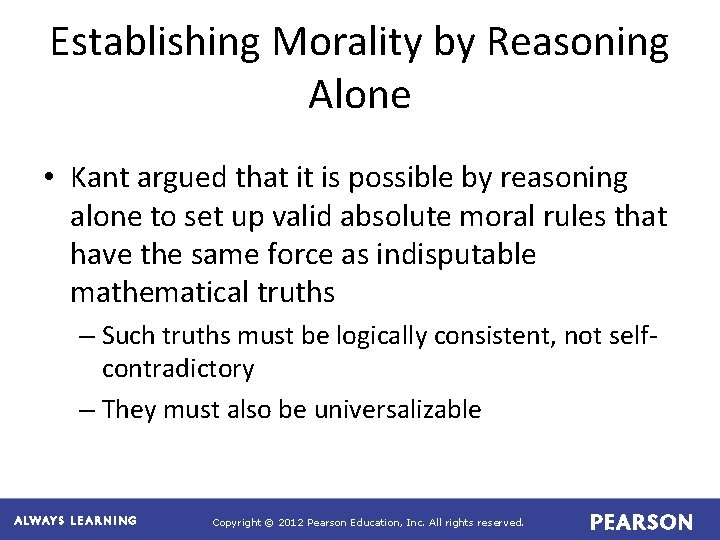 Establishing Morality by Reasoning Alone

• Kant argued that it is possible by reasoning alone to set up valid absolute moral rules that have the same force as indisputable mathematical truths

– Such truths must be logically consistent, not self-contradictory

– They must also be universalizable

ALWAYS LEARNING

Copyright © 2012 Pearson Education, Inc. All rights reserved.

PEARSON